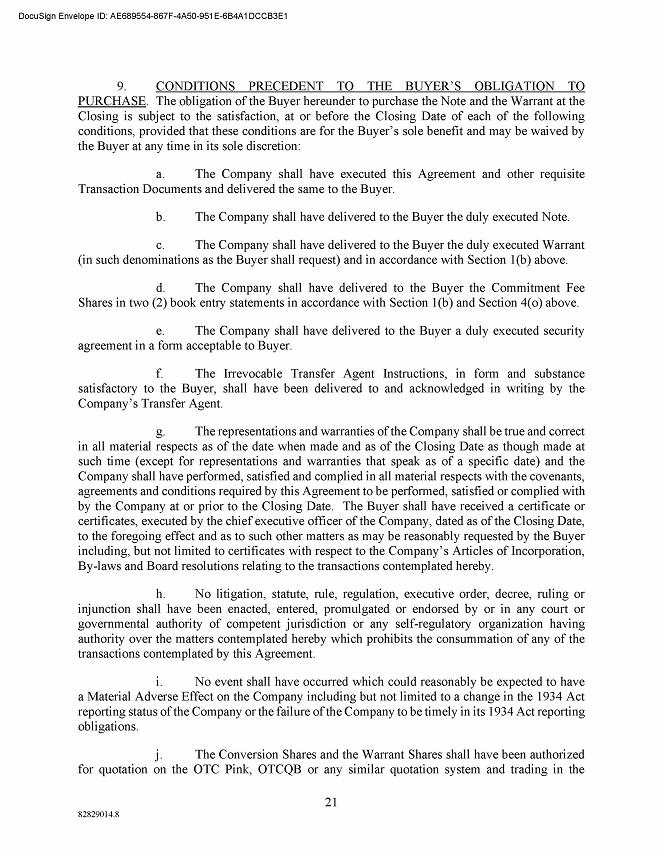 DocuSign Envelope ID: AE689554-867F-4A50-951E-6B4A1DCCB3E1

9. CONDITIONS PRECEDENT TO THE BUYER'S OBLIGATION TO PURCHASE. The obligation of the Buyer hereunder to purchase the Note and the Warrant at the Closing is subject to the satisfaction, at or before the Closing Date of each of the following conditions, provided that these conditions are for the Buyer's sole benefit and may be waived by the Buyer at any time in its sole discretion:

a. The Company shall have executed this Agreement and other requisite Transaction Documents and delivered the same to the Buyer.

b. The Company shall have delivered to the Buyer the duly executed Note.

c. The Company shall have delivered to the Buyer the duly executed Warrant (in such denominations as the Buyer shall request) and in accordance with Section 1(b) above.

d. The Company shall have delivered to the Buyer the Commitment Fee Shares in two (2) book entry statements in accordance with Section 1(b) and Section 4(o) above.

e. The Company shall have delivered to the Buyer a duly executed security agreement in a form acceptable to Buyer.

f. The Irrevocable Transfer Agent Instructions, in form and substance satisfactory to the Buyer, shall have been delivered to and acknowledged in writing by the Company's Transfer Agent.

g. The representations and warranties of the Company shall be true and correct in all material respects as of the date when made and as of the Closing Date as though made at such time (except for representations and warranties that speak as of a specific date) and the Company shall have performed, satisfied and complied in all material respects with the covenants, agreements and conditions required by this Agreement to be performed, satisfied or complied with by the Company at or prior to the Closing Date. The Buyer shall have received a certificate or certificates, executed by the chief executive officer of the Company, dated as of the Closing Date, to the foregoing effect and as to such other matters as may be reasonably requested by the Buyer including, but not limited to certificates with respect to the Company's Articles of Incorporation, By-laws and Board resolutions relating to the transactions contemplated hereby.

h. No litigation, statute, rule, regulation, executive order, decree, ruling or injunction shall have been enacted, entered, promulgated or endorsed by or in any court or governmental authority of competent jurisdiction or any self-regulatory organization having authority over the matters contemplated hereby which prohibits the consummation of any of the transactions contemplated by this Agreement.

i. No event shall have occurred which could reasonably be expected to have a Material Adverse Effect on the Company including but not limited to a change in the 1934 Act reporting status of the Company or the failure of the Company to be timely in its 1934 Act reporting obligations.

j. The Conversion Shares and the Warrant Shares shall have been authorized for quotation on the OTC Pink, OTCQB or any similar quotation system and trading in the

21

82829014.8